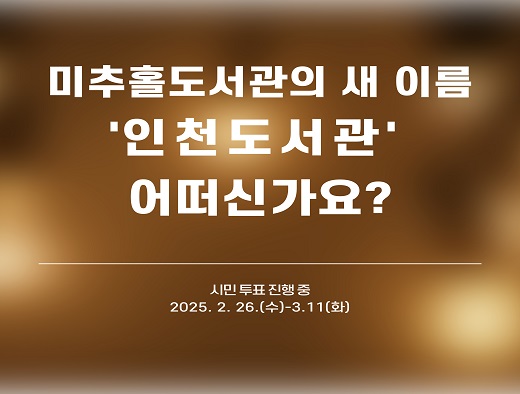 미추홀도서관의 새 이름
'인천도서관'
어떠신가요?

시민 투표 진행 중
2025. 2. 26.(수)-3.11(화)